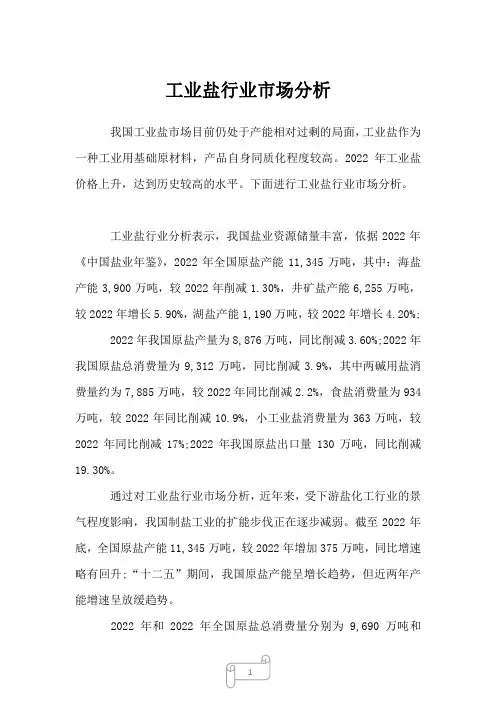 工业盐行业市场分析

我国工业盐市场目前仍处于产能相对过剩的局面，工业盐作为一种工业用基础原材料，产品自身同质化程度较高。2022 年工业盐价格上升，达到历史较高的水平。下面进行工业盐行业市场分析。

工业盐行业分析表示，我国盐业资源储量丰富，依据 2022 年《中国盐业年鉴》，2022 年全国原盐产能 11,345 万吨，其中：海盐产能 3,900 万吨，较 2022 年削减 1.30%，井矿盐产能 6,255 万吨，较 2022 年增长 5.90%，湖盐产能 1,190 万吨，较 2022 年增长 4.20%;

2022 年我国原盐产量为 8,876 万吨，同比削减 3.60%;2022 年我国原盐总消费量为 9,312 万吨，同比削减 3.9%，其中两碱用盐消费量约为 7,885 万吨，较 2022 年同比削减 2.2%，食盐消费量为 934 万吨，较 2022 年同比削减 10.9%，小工业盐消费量为 363 万吨，较 2022 年同比削减 17%;2022 年我国原盐出口量 130 万吨，同比削减 19.30%。

通过对工业盐行业市场分析，近年来，受下游盐化工行业的景气程度影响，我国制盐工业的扩能步伐正在逐步减弱。截至 2022 年底，全国原盐产能 11,345 万吨，较 2022 年增加 375 万吨，同比增速略有回升;“十二五”期间，我国原盐产能呈增长趋势，但近两年产能增速呈放缓趋势。

2022 年和 2022 年全国原盐总消费量分别为 9,690 万吨和

1